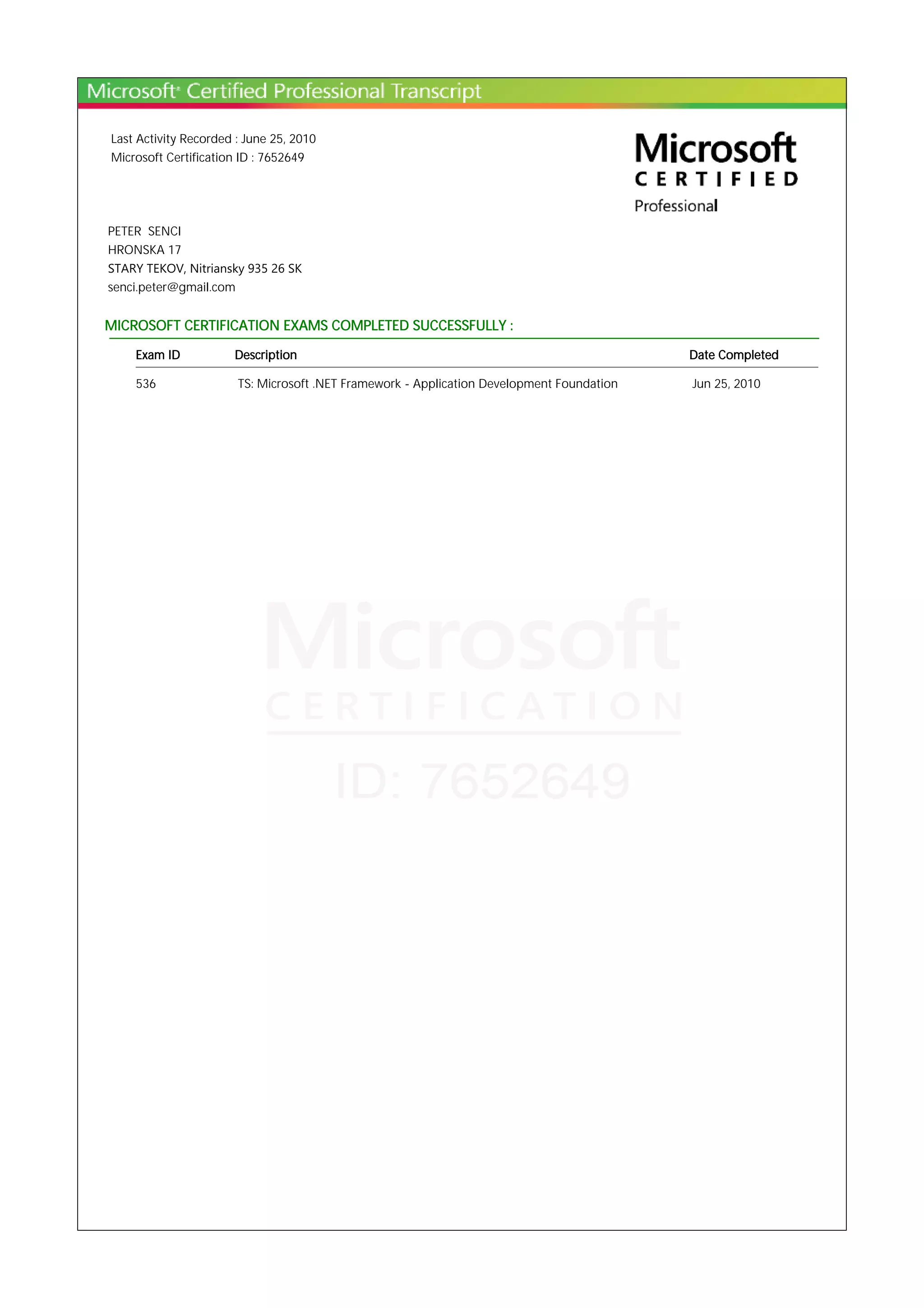 Microsoft® Certified Professional Transcript

Last Activity Recorded : June 25, 2010
Microsoft Certification ID : 7652649

Microsoft
CERTIFIED
Professional

PETER SENCI
HRONSKA 17
STARY TEKOV, Nitriansky 935 26 SK
senci.peter@gmail.com

MICROSOFT CERTIFICATION EXAMS COMPLETED SUCCESSFULLY :

| Exam ID | Description | Date Completed |
|---|---|---|
| 536 | TS: Microsoft .NET Framework - Application Development Foundation | Jun 25, 2010 |

Microsoft
CERTIFICATION
ID: 7652649